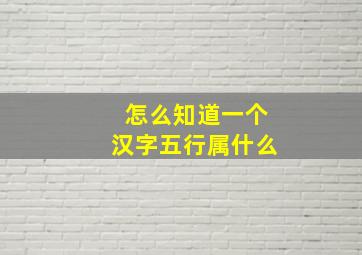 怎么知道一个
汉字五行属什么